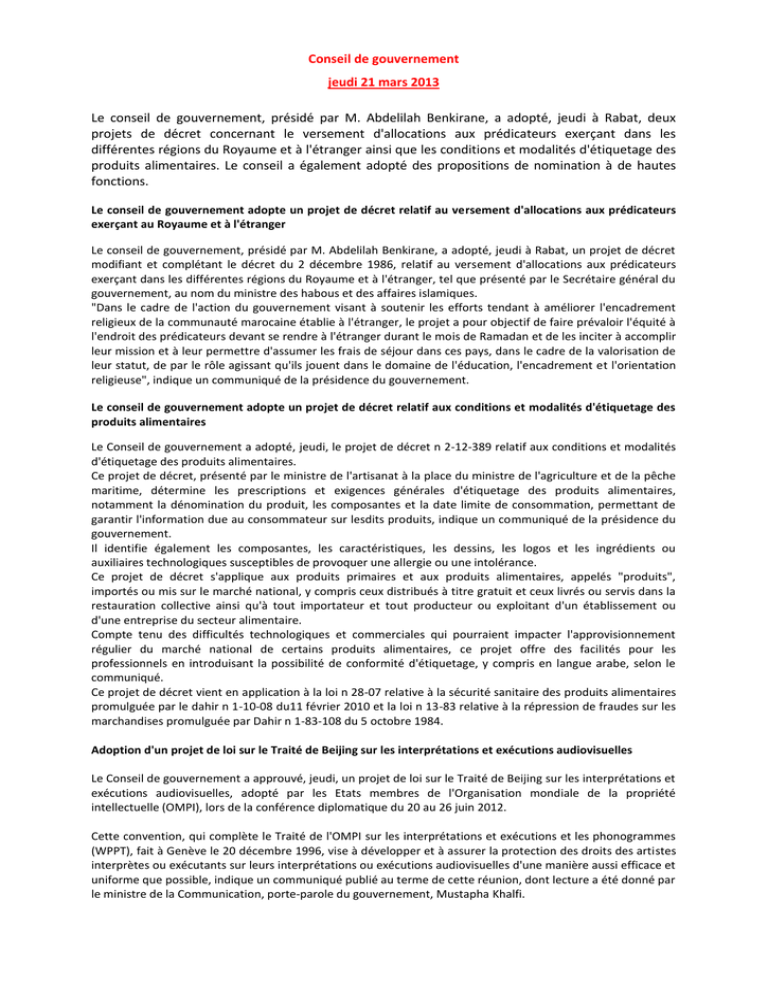 Conseil de gouvernement

jeudi 21 mars 2013

Le conseil de gouvernement, présidé par M. Abdelilah Benkirane, a adopté, jeudi à Rabat, deux projets de décret concernant le versement d'allocations aux prédicateurs exerçant dans les différentes régions du Royaume et à l'étranger ainsi que les conditions et modalités d'étiquetage des produits alimentaires. Le conseil a également adopté des propositions de nomination à de hautes fonctions.

Le conseil de gouvernement adopte un projet de décret relatif au versement d'allocations aux prédicateurs exerçant au Royaume et à l'étranger

Le conseil de gouvernement, présidé par M. Abdelilah Benkirane, a adopté, jeudi à Rabat, un projet de décret modifiant et complétant le décret du 2 décembre 1986, relatif au versement d'allocations aux prédicateurs exerçant dans les différentes régions du Royaume et à l'étranger, tel que présenté par le Secrétaire général du gouvernement, au nom du ministre des habous et des affaires islamiques.
"Dans le cadre de l'action du gouvernement visant à soutenir les efforts tendant à améliorer l'encadrement religieux de la communauté marocaine établie à l'étranger, le projet a pour objectif de faire prévaloir l'équité à l'endroit des prédicateurs devant se rendre à l'étranger durant le mois de Ramadan et de les inciter à accomplir leur mission et à leur permettre d'assumer les frais de séjour dans ces pays, dans le cadre de la valorisation de leur statut, de par le rôle agissant qu'ils jouent dans le domaine de l'éducation, l'encadrement et l'orientation religieuse", indique un communiqué de la présidence du gouvernement.

Le conseil de gouvernement adopte un projet de décret relatif aux conditions et modalités d'étiquetage des produits alimentaires

Le Conseil de gouvernement a adopté, jeudi, le projet de décret n 2-12-389 relatif aux conditions et modalités d'étiquetage des produits alimentaires.
Ce projet de décret, présenté par le ministre de l'artisanat à la place du ministre de l'agriculture et de la pêche maritime, détermine les prescriptions et exigences générales d'étiquetage des produits alimentaires, notamment la dénomination du produit, les composantes et la date limite de consommation, permettant de garantir l'information due au consommateur sur lesdits produits, indique un communiqué de la présidence du gouvernement.
Il identifie également les composantes, les caractéristiques, les dessins, les logos et les ingrédients ou auxiliaires technologiques susceptibles de provoquer une allergie ou une intolérance.
Ce projet de décret s'applique aux produits primaires et aux produits alimentaires, appelés "produits", importés ou mis sur le marché national, y compris ceux distribués à titre gratuit et ceux livrés ou servis dans la restauration collective ainsi qu'à tout importateur et tout producteur ou exploitant d'un établissement ou d'une entreprise du secteur alimentaire.
Compte tenu des difficultés technologiques et commerciales qui pourraient impacter l'approvisionnement régulier du marché national de certains produits alimentaires, ce projet offre des facilités pour les professionnels en introduisant la possibilité de conformité d'étiquetage, y compris en langue arabe, selon le communiqué.
Ce projet de décret vient en application à la loi n 28-07 relative à la sécurité sanitaire des produits alimentaires promulguée par le dahir n 1-10-08 du11 février 2010 et la loi n 13-83 relative à la répression de fraudes sur les marchandises promulguée par Dahir n 1-83-108 du 5 octobre 1984.

Adoption d'un projet de loi sur le Traité de Beijing sur les interprétations et exécutions audiovisuelles

Le Conseil de gouvernement a approuvé, jeudi, un projet de loi sur le Traité de Beijing sur les interprétations et exécutions audiovisuelles, adopté par les Etats membres de l'Organisation mondiale de la propriété intellectuelle (OMPI), lors de la conférence diplomatique du 20 au 26 juin 2012.

Cette convention, qui complète le Traité de l'OMPI sur les interprétations et exécutions et les phonogrammes (WPPT), fait à Genève le 20 décembre 1996, vise à développer et à assurer la protection des droits des artistes interprètes ou exécutants sur leurs interprétations ou exécutions audiovisuelles d'une manière aussi efficace et uniforme que possible, indique un communiqué publié au terme de cette réunion, dont lecture a été donné par le ministre de la Communication, porte-parole du gouvernement, Mustapha Khalfi.